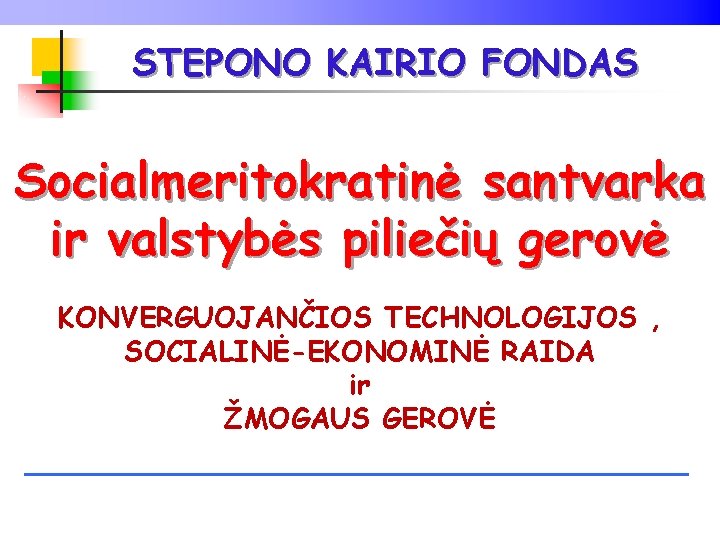 STEPONO KAIRIO FONDAS

Socialmeritokratinė santvarka ir valstybės piliečių gerovė

KONVERGUOJANČIOS TECHNOLOGIJOS , SOCIALINĖ-EKONOMINĖ RAIDA
ir
ŽMOGAUS GEROVĖ